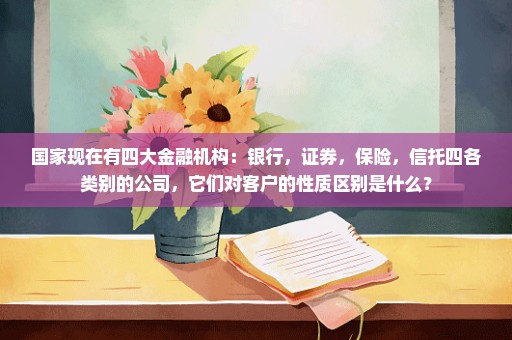 国家现在有四大金融机构：银行，证券，保险，信托四各类别的公司，它们对客户的性质区别是什么？